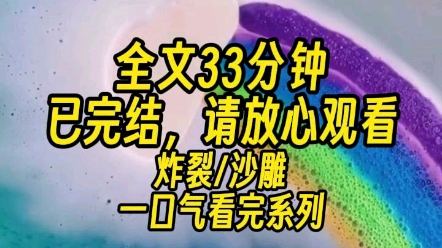 全文33分钟
已完结，请放心观看
炸裂/沙雕
一口气看完系列